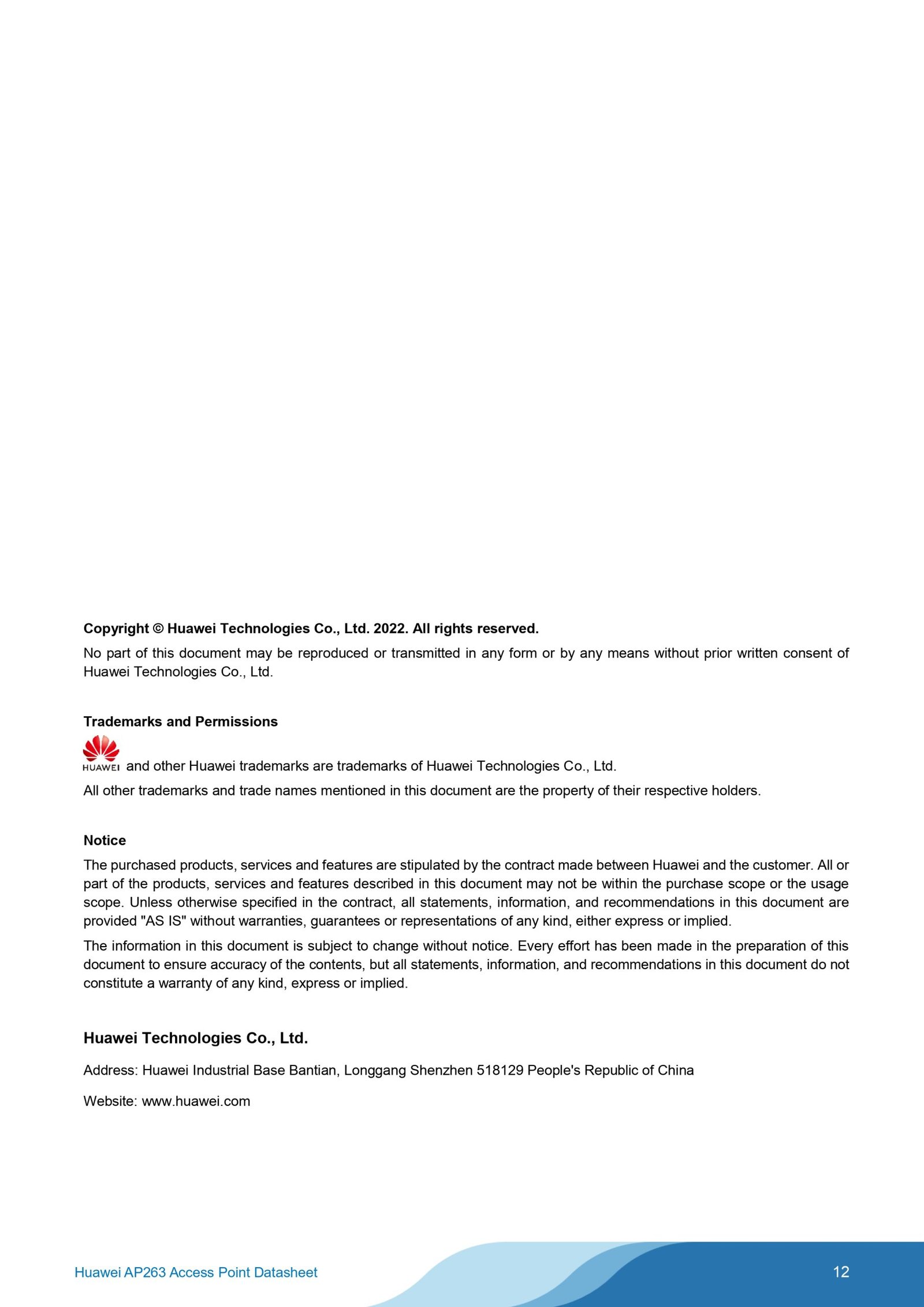 Copyright © Huawei Technologies Co., Ltd. 2022. All rights reserved.

No part of this document may be reproduced or transmitted in any form or by any means without prior written consent of Huawei Technologies Co., Ltd.

Trademarks and Permissions

HUAWEI and other Huawei trademarks are trademarks of Huawei Technologies Co., Ltd.

All other trademarks and trade names mentioned in this document are the property of their respective holders.

Notice

The purchased products, services and features are stipulated by the contract made between Huawei and the customer. All or part of the products, services and features described in this document may not be within the purchase scope or the usage scope. Unless otherwise specified in the contract, all statements, information, and recommendations in this document are provided "AS IS" without warranties, guarantees or representations of any kind, either express or implied.

The information in this document is subject to change without notice. Every effort has been made in the preparation of this document to ensure accuracy of the contents, but all statements, information, and recommendations in this document do not constitute a warranty of any kind, express or implied.

Huawei Technologies Co., Ltd.

Address: Huawei Industrial Base Bantian, Longgang Shenzhen 518129 People's Republic of China

Website: www.huawei.com

Huawei AP263 Access Point Datasheet

12